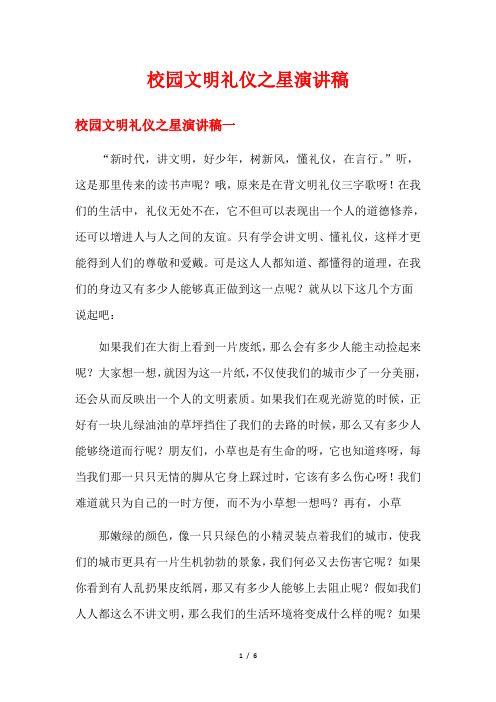 校园文明礼仪之星演讲稿

校园文明礼仪之星演讲稿一

“新时代，讲文明，好少年，树新风，懂礼仪，在言行。”听，这是那里传来的读书声呢？哦，原来是在背文明礼仪三字歌呀！在我们的生活中，礼仪无处不在，它不但可以表现出一个人的道德修养，还可以增进人与人之间的友谊。只有学会讲文明、懂礼仪，这样才更能得到人们的尊敬和爱戴。可是这人人都知道、都懂得的道理，在我们的身边又有多少人能够真正做到这一点呢？就从以下这几个方面说起吧：

如果我们在大街上看到一片废纸，那么会有多少人能主动捡起来呢？大家想一想，就因为这一片纸，不仅使我们的城市少了一分美丽，还会从而反映出一个人的文明素质。如果我们在观光游览的时候，正好有一块儿绿油油的草坪挡住了我们的去路的时候，那么又有多少人能够绕道而行呢？朋友们，小草也是有生命的呀，它也知道疼呀，每当我们那一只只无情的脚从它身上踩过时，它该有多么伤心呀！我们难道就只为自己的一时方便，而不为小草想一想吗？再有，小草

那嫩绿的颜色，像一只只绿色的小精灵装点着我们的城市，使我们的城市更具有一片生机勃勃的景象，我们何必又去伤害它呢？如果你看到有人乱扔果皮纸屑，那又有多少人能够上去阻止呢？假如我们人人都这么不讲文明，那么我们的生活环境将变成什么样的呢？如果

1 / 6